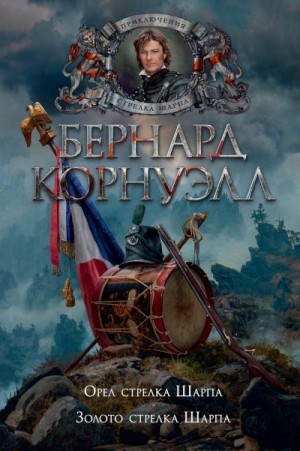 ПРИКЛЮЧЕНИЯ
СТРЕЛКА ШАРПА

БЕРНАРД
КОРНУЭЛЛ

Орел стрелка Шарпа
Золото стрелка Шарпа